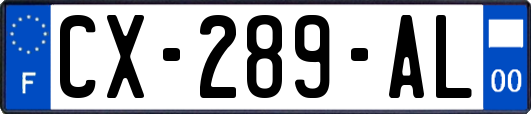 F
CX-289-AL
00